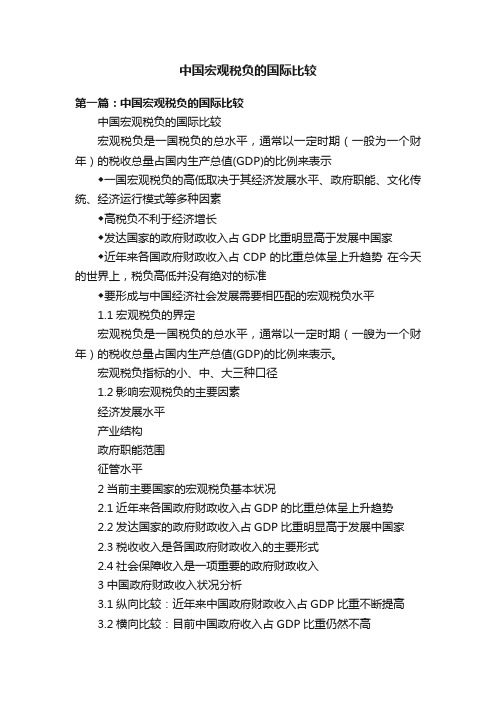 中国宏观税负的国际比较

第一篇：中国宏观税负的国际比较

中国宏观税负的国际比较

宏观税负是一国税负的总水平，通常以一定时期（一般为一个财年）的税收总量占国内生产总值(GDP)的比例来表示

◆一国宏观税负的高低取决于其经济发展水平、政府职能、文化传统、经济运行模式等多种因素

◆高税负不利于经济增长

◆发达国家的政府财政收入占 GDP 比重明显高于发展中国家

◆近年来各国政府财政收入占 CDP 的比重总体呈上升趋势 在今天的世界上，税负高低并没有绝对的标准

◆要形成与中国经济社会发展需要相匹配的宏观税负水平

1.1 宏观税负的界定

宏观税负是一国税负的总水平，通常以一定时期（一般为一个财年）的税收总量占国内生产总值(GDP)的比例来表示。

宏观税负指标的小、中、大三种口径

1.2 影响宏观税负的主要因素

经济发展水平

产业结构

政府职能范围

征管水平

2 当前主要国家的宏观税负基本状况

2.1 近年来各国政府财政收入占 GDP 的比重总体呈上升趋势

2.2 发达国家的政府财政收入占 GDP 比重明显高于发展中国家

2.3 税收收入是各国政府财政收入的主要形式

2.4 社会保障收入是一项重要的政府财政收入

3 中国政府财政收入状况分析

3.1 纵向比较：近年来中国政府财政收入占 GDP 比重不断提高

3.2 横向比较：目前中国政府收入占 GDP 比重仍然不高